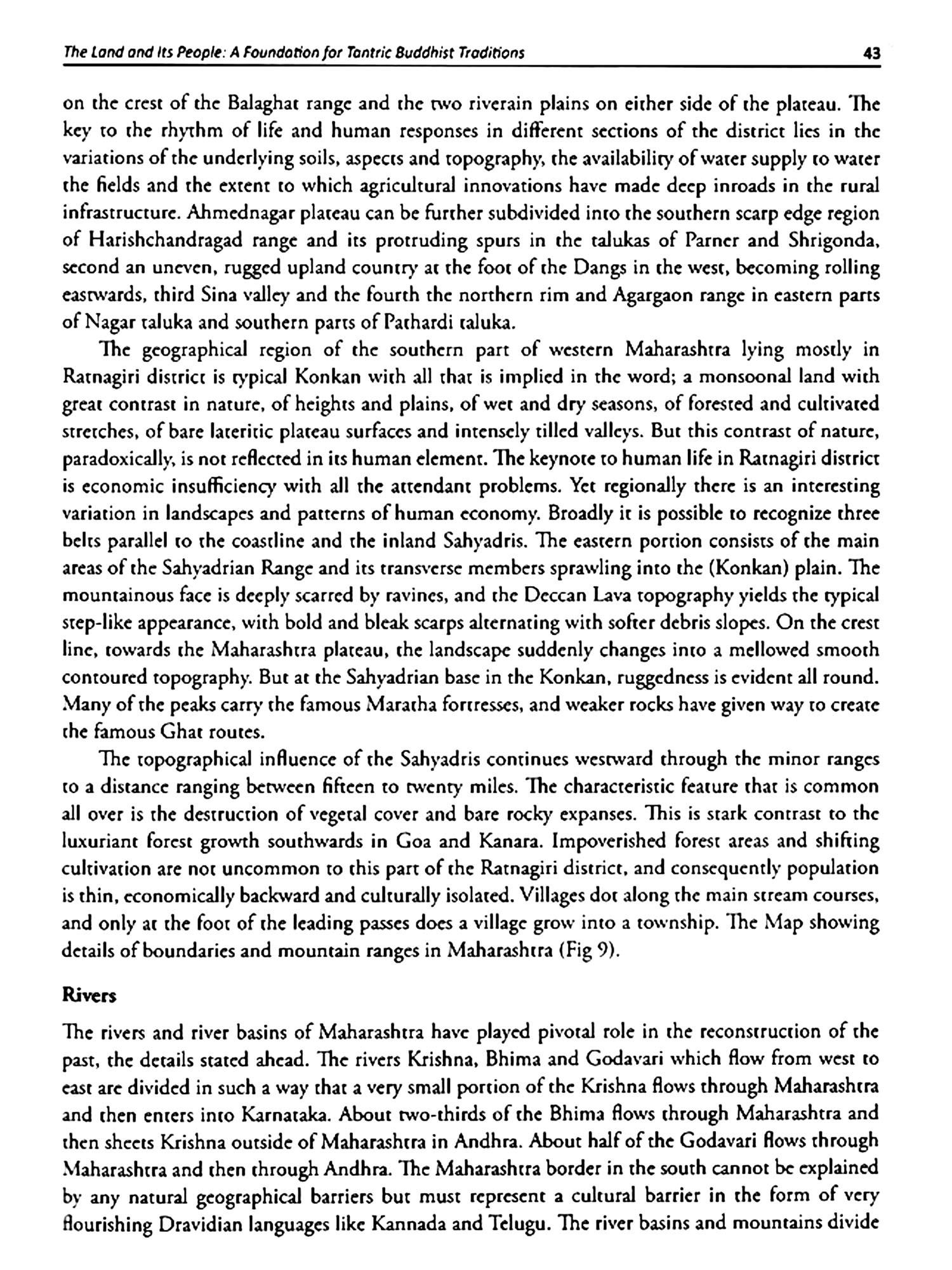 The Land and Its People: A Foundation for Tantric Buddhist Traditions 43

on the crest of the Balaghat range and the two riverain plains on either side of the plateau. The key to the rhythm of life and human responses in different sections of the district lies in the variations of the underlying soils, aspects and topography, the availability of water supply to water the fields and the extent to which agricultural innovations have made deep inroads in the rural infrastructure. Ahmednagar plateau can be further subdivided into the southern scarp edge region of Harishchandragad range and its protruding spurs in the talukas of Parner and Shrigonda, second an uneven, rugged upland country at the foot of the Dangs in the west, becoming rolling eastwards, third Sina valley and the fourth the northern rim and Agargaon range in eastern parts of Nagar taluka and southern parts of Pathardi taluka.

The geographical region of the southern part of western Maharashtra lying mostly in Ratnagiri district is typical Konkan with all that is implied in the word; a monsoonal land with great contrast in nature, of heights and plains, of wet and dry seasons, of forested and cultivated stretches, of bare lateritic plateau surfaces and intensely tilled valleys. But this contrast of nature, paradoxically, is not reflected in its human element. The keynote to human life in Ratnagiri district is economic insufficiency with all the attendant problems. Yet regionally there is an interesting variation in landscapes and patterns of human economy. Broadly it is possible to recognize three belts parallel to the coastline and the inland Sahyadris. The eastern portion consists of the main areas of the Sahyadrian Range and its transverse members sprawling into the (Konkan) plain. The mountainous face is deeply scarred by ravines, and the Deccan Lava topography yields the typical step-like appearance, with bold and bleak scarps alternating with softer debris slopes. On the crest line, towards the Maharashtra plateau, the landscape suddenly changes into a mellowed smooth contoured topography. But at the Sahyadrian base in the Konkan, ruggedness is evident all round. Many of the peaks carry the famous Maratha fortresses, and weaker rocks have given way to create the famous Ghat routes.

The topographical influence of the Sahyadris continues westward through the minor ranges to a distance ranging between fifteen to twenty miles. The characteristic feature that is common all over is the destruction of vegetal cover and bare rocky expanses. This is stark contrast to the luxuriant forest growth southwards in Goa and Kanara. Impoverished forest areas and shifting cultivation are not uncommon to this part of the Ratnagiri district, and consequently population is thin, economically backward and culturally isolated. Villages dot along the main stream courses, and only at the foot of the leading passes does a village grow into a township. The Map showing details of boundaries and mountain ranges in Maharashtra (Fig 9).

Rivers

The rivers and river basins of Maharashtra have played pivotal role in the reconstruction of the past, the details stated ahead. The rivers Krishna, Bhima and Godavari which flow from west to east are divided in such a way that a very small portion of the Krishna flows through Maharashtra and then enters into Karnataka. About two-thirds of the Bhima flows through Maharashtra and then sheets Krishna outside of Maharashtra in Andhra. About half of the Godavari flows through Maharashtra and then through Andhra. The Maharashtra border in the south cannot be explained by any natural geographical barriers but must represent a cultural barrier in the form of very flourishing Dravidian languages like Kannada and Telugu. The river basins and mountains divide